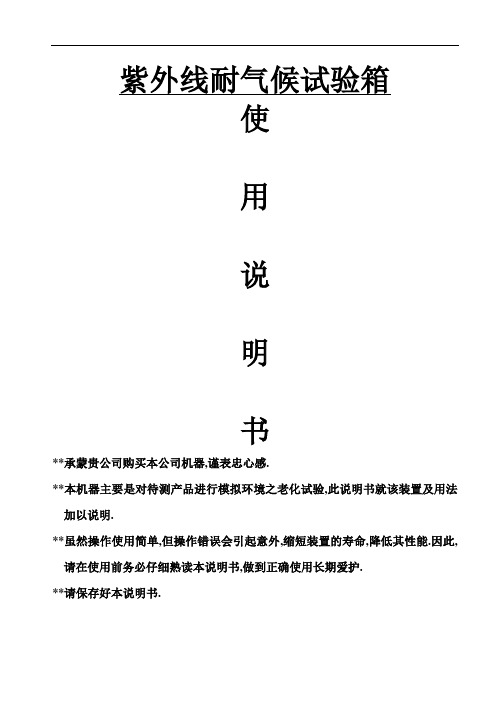 紫外线耐气候试验箱

使

用

说

明

书

**承蒙贵公司购买本公司机器,谨表忠心感.

**本机器主要是对待测产品进行模拟环境之老化试验,此说明书就该装置及用法加以说明.

**虽然操作使用简单,但操作错误会引起意外,缩短装置的寿命,降低其性能.因此,请在使用前务必仔细熟读本说明书,做到正确使用长期爱护.

**请保存好本说明书.